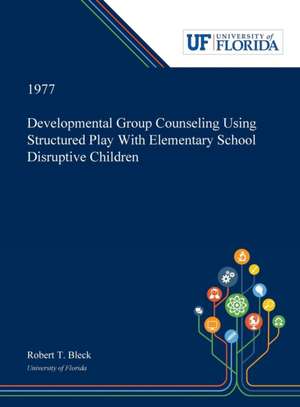 UF UNIVERSITY of FLORIDA

1977

Developmental Group Counseling Using Structured Play With Elementary School Disruptive Children

Robert T. Bleck
University of Florida